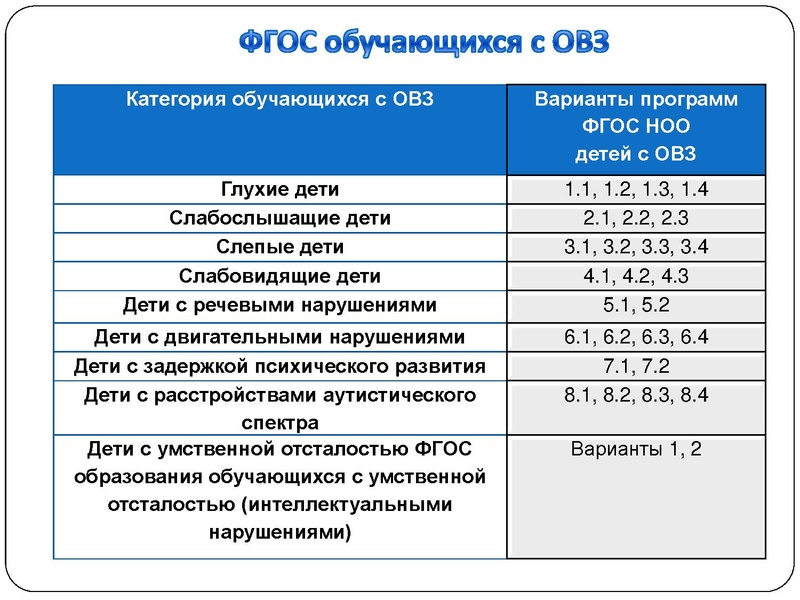 ФГОС обучающихся с ОВЗ

| Категория обучающихся с ОВЗ | Варианты программ ФГОС НОО детей с ОВЗ |
|---|---|
| Глухие дети | 1.1, 1.2, 1.3, 1.4 |
| Слабослышащие дети | 2.1, 2.2, 2.3 |
| Слепые дети | 3.1, 3.2, 3.3, 3.4 |
| Слабовидящие дети | 4.1, 4.2, 4.3 |
| Дети с речевыми нарушениями | 5.1, 5.2 |
| Дети с двигательными нарушениями | 6.1, 6.2, 6.3, 6.4 |
| Дети с задержкой психического развития | 7.1, 7.2 |
| Дети с расстройствами аутистического спектра | 8.1, 8.2, 8.3, 8.4 |
| Дети с умственной отсталостью ФГОС образования обучающихся с умственной отсталостью (интеллектуальными нарушениями) | Варианты 1, 2 |